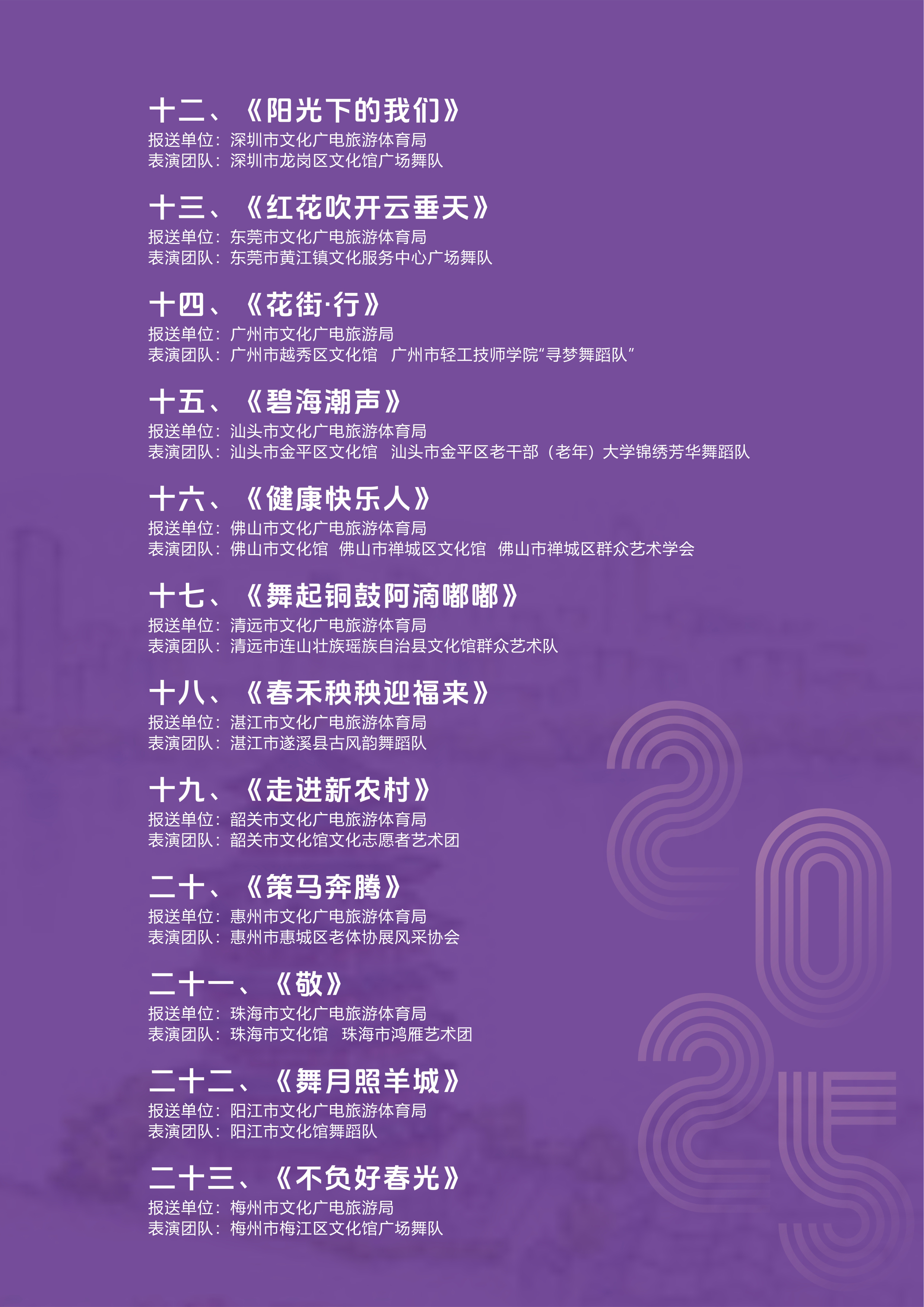 十二、《阳光下的我们》
报送单位：深圳市文化广电旅游体育局
表演团队：深圳市龙岗区文化馆广场舞队

十三、《红花吹开云垂天》
报送单位：东莞市文化广电旅游体育局
表演团队：东莞市黄江镇文化服务中心广场舞队

十四、《花街·行》
报送单位：广州市文化广电旅游局
表演团队：广州市越秀区文化馆 广州市轻工技师学院“寻梦舞蹈队”

十五、《碧海潮声》
报送单位：汕头市文化广电旅游体育局
表演团队：汕头市金平区文化馆 汕头市金平区老干部（老年）大学锦绣芳华舞蹈队

十六、《健康快乐人》
报送单位：佛山市文化广电旅游体育局
表演团队：佛山市文化馆 佛山市禅城区文化馆 佛山市禅城区群众艺术学会

十七、《舞起铜鼓阿滴嘟嘟》
报送单位：清远市文化广电旅游体育局
表演团队：清远市连山壮族瑶族自治县文化馆群众艺术队

十八、《春禾秧秧迎福来》
报送单位：湛江市文化广电旅游体育局
表演团队：湛江市遂溪县古风韵舞蹈队

十九、《走进新农村》
报送单位：韶关市文化广电旅游体育局
表演团队：韶关市文化馆文化志愿者艺术团

二十、《策马奔腾》
报送单位：惠州市文化广电旅游体育局
表演团队：惠州市惠城区老体协展风采协会

二十一、《敬》
报送单位：珠海市文化广电旅游体育局
表演团队：珠海市文化馆 珠海市鸿雁艺术团

二十二、《舞月照羊城》
报送单位：阳江市文化广电旅游体育局
表演团队：阳江市文化馆舞蹈队

二十三、《不负好春光》
报送单位：梅州市文化广电旅游局
表演团队：梅州市梅江区文化馆广场舞队

2025